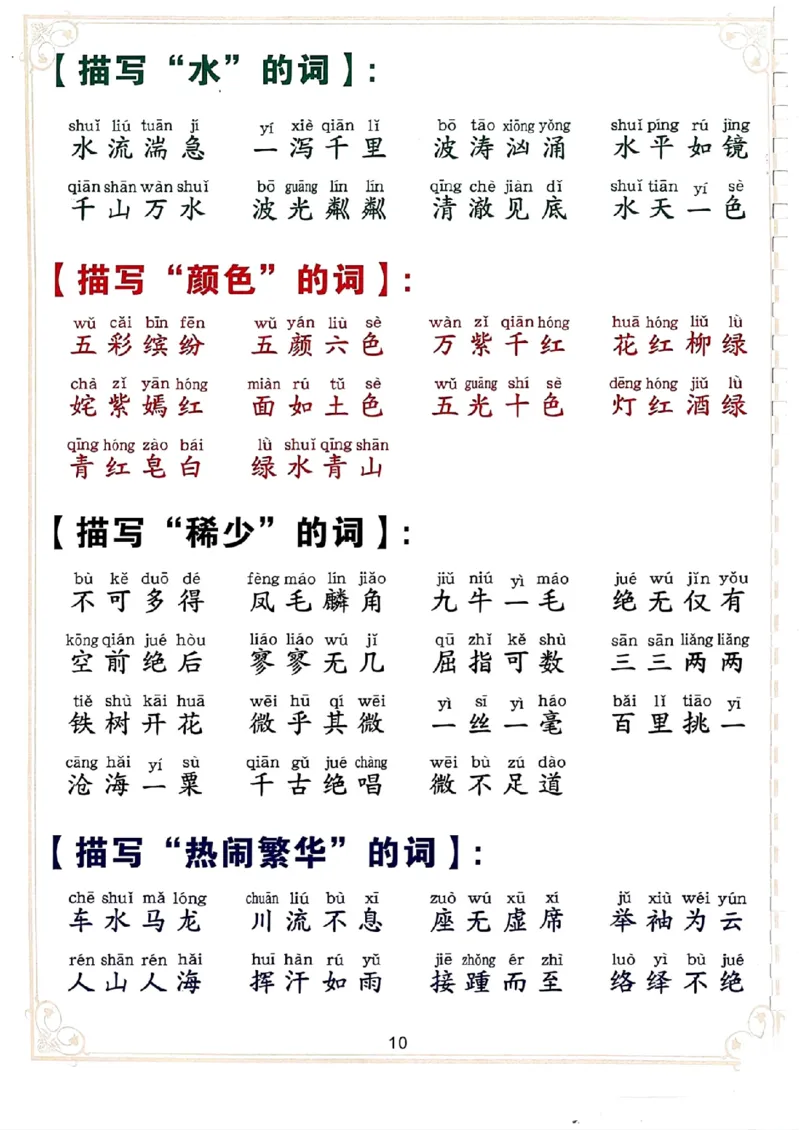 【描写“水”的词】:

shuǐ liú tuān jí 水流湍急　yí xiè qiān lǐ 一泻千里　bō tāo xiōng yǒng 波涛汹涌　shuǐ píng rú jìng 水平如镜

qiān shān wàn shuǐ 千山万水　bō guāng lín lín 波光粼粼　qīng chè jiàn dǐ 清澈见底　shuǐ tiān yí sè 水天一色

【描写“颜色”的词】:

wǔ cǎi bīn fēn 五彩缤纷　wǔ yán liù sè 五颜六色　wàn zǐ qiān hóng 万紫千红　huā hóng liǔ lǜ 花红柳绿

chà zǐ yān hóng 姹紫嫣红　miàn rú tǔ sè 面如土色　wǔ guāng shí sè 五光十色　dēng hóng jiǔ lǜ 灯红酒绿

qīng hóng zào bái 青红皂白　lǜ shuǐ qīng shān 绿水青山

【描写“稀少”的词】:

bù kě duō dé 不可多得　fèng máo lín jiǎo 凤毛麟角　jiǔ niú yì máo 九牛一毛　jué wú jǐn yǒu 绝无仅有

kōng qián jué hòu 空前绝后　liáo liáo wú jǐ 寥寥无几　qū zhǐ kě shǔ 屈指可数　sān sān liǎng liǎng 三三两两

tiě shù kāi huā 铁树开花　wēi hū qí wēi 微乎其微　yì sī yì háo 一丝一毫　bǎi lǐ tiāo yī 百里挑一

cāng hǎi yí sù 沧海一粟　qiān gǔ jué chàng 千古绝唱　wēi bù zú dào 微不足道

【描写“热闹繁华”的词】:

chē shuǐ mǎ lóng 车水马龙　chuān liú bù xī 川流不息　zuò wú xū xí 座无虚席　jǔ xiù wéi yún 举袖为云

rén shān rén hǎi 人山人海　huī hàn rú yǔ 挥汗如雨　jiē zhǒng ér zhì 接踵而至　luò yì bù jué 络绎不绝

10